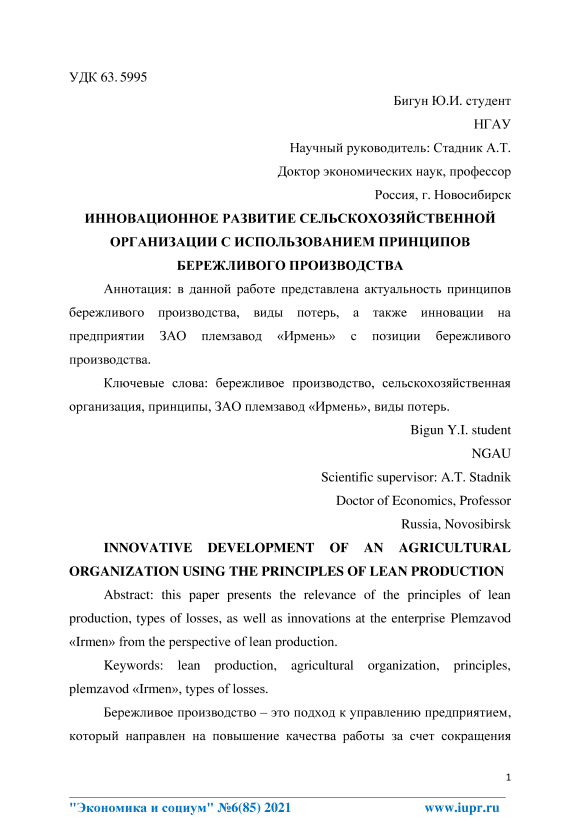 УДК 63. 5995

Бигун Ю.И. студент

НГАУ

Научный руководитель: Стадник А.Т.

Доктор экономических наук, профессор

Россия, г. Новосибирск

ИННОВАЦИОННОЕ РАЗВИТИЕ СЕЛЬСКОХОЗЯЙСТВЕННОЙ ОРГАНИЗАЦИИ С ИСПОЛЬЗОВАНИЕМ ПРИНЦИПОВ БЕРЕЖЛИВОГО ПРОИЗВОДСТВА

Аннотация: в данной работе представлена актуальность принципов бережливого производства, виды потерь, а также инновации на предприятии ЗАО племзавод «Ирмень» с позиции бережливого производства.

Ключевые слова: бережливое производство, сельскохозяйственная организация, принципы, ЗАО племзавод «Ирмень», виды потерь.

Bigun Y.I. student

NGAU

Scientific supervisor: A.T. Stadnik

Doctor of Economics, Professor

Russia, Novosibirsk

INNOVATIVE DEVELOPMENT OF AN AGRICULTURAL ORGANIZATION USING THE PRINCIPLES OF LEAN PRODUCTION

Abstract: this paper presents the relevance of the principles of lean production, types of losses, as well as innovations at the enterprise Plemzavod «Irmen» from the perspective of lean production.

Keywords: lean production, agricultural organization, principles, plemzavod «Irmen», types of losses.

Бережливое производство – это подход к управлению предприятием, который направлен на повышение качества работы за счет сокращения

1

"Экономика и социум" №6(85) 2021 www.iupr.ru